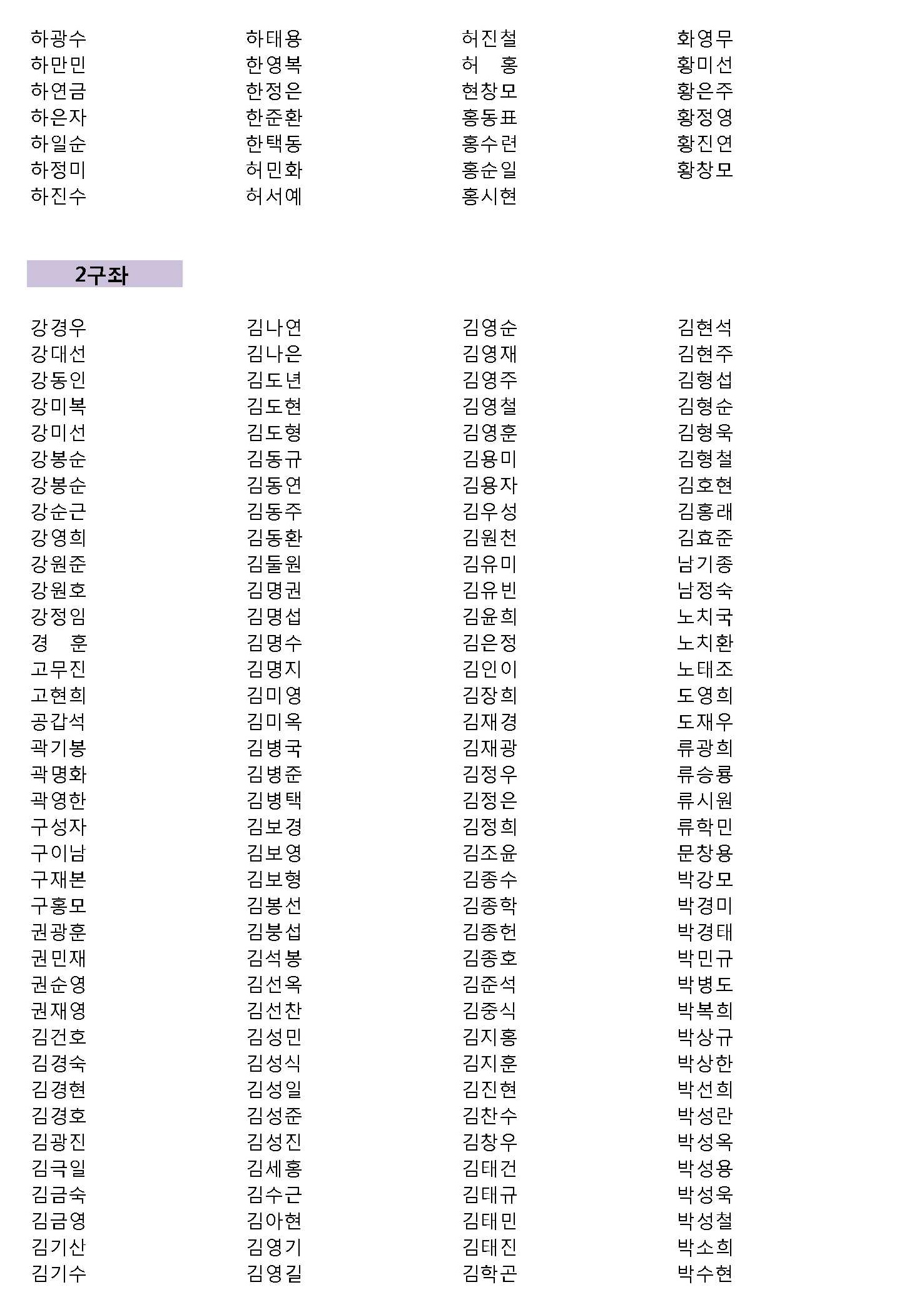 하광수
하만민
하연금
하은자
하일순
하정미
하진수

하태용
한영복
한정은
한준환
한택동
허민화
허서예

허진철
허 홍
현창모
홍동표
홍수련
홍순일
홍시현

화영무
황미선
황은주
황정영
황진연
황창모

2구좌

강경우
강대선
강동인
강미복
강미선
강봉순
강봉순
강순근
강영희
강원준
강원호
강정임
경 훈
고무진
고현희
공갑석
곽기봉
곽명화
곽영한
구성자
구이남
구재본
구홍모
권광훈
권민재
권순영
권재영
김건호
김경숙
김경현
김경호
김광진
김극일
김금숙
김금영
김기산
김기수

김나연
김나은
김도년
김도현
김도형
김동규
김동연
김동주
김동환
김둘원
김명권
김명섭
김명수
김명지
김미영
김미옥
김병국
김병준
김병택
김보경
김보영
김보형
김봉선
김붕섭
김석봉
김선옥
김선찬
김성민
김성식
김성일
김성준
김성진
김세홍
김수근
김아현
김영기
김영길

김영순
김영재
김영주
김영철
김영훈
김용미
김용자
김우성
김원천
김유미
김유빈
김윤희
김은정
김인이
김장희
김재경
김재광
김정우
김정은
김정희
김조윤
김종수
김종학
김종헌
김종호
김준석
김중식
김지홍
김지훈
김진현
김찬수
김창우
김태건
김태규
김태민
김태진
김학곤

김현석
김현주
김형섭
김형순
김형욱
김형철
김호현
김홍래
김효준
남기종
남정숙
노치국
노치환
노태조
도영희
도재우
류광희
류승룡
류시원
류학민
문창용
박강모
박경미
박경태
박민규
박병도
박복희
박상규
박상한
박선희
박성란
박성옥
박성용
박성욱
박성철
박소희
박수현